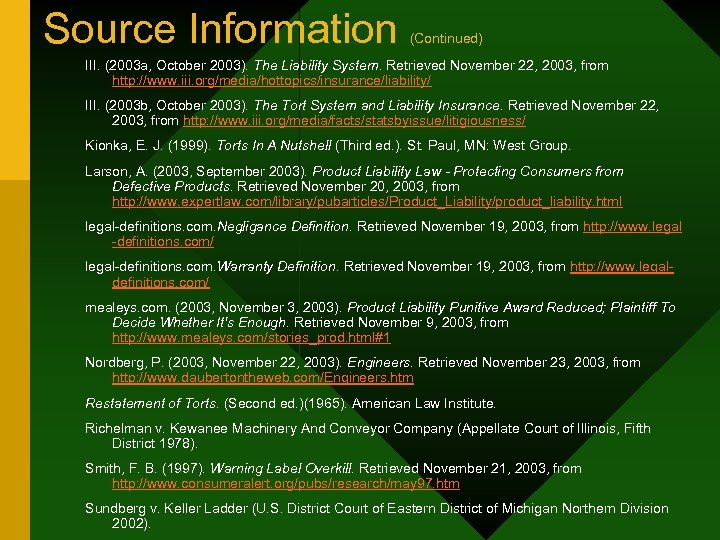 Source Information (Continued)

III. (2003a, October 2003). The Liability System. Retrieved November 22, 2003, from http://www.iii.org/media/hottopics/insurance/liability/

III. (2003b, October 2003). The Tort System and Liability Insurance. Retrieved November 22, 2003, from http://www.iii.org/media/facts/statsbyissue/litigiousness/

Kionka, E. J. (1999). Torts In A Nutshell (Third ed.). St. Paul, MN: West Group.

Larson, A. (2003, September 2003). Product Liability Law - Protecting Consumers from Defective Products. Retrieved November 20, 2003, from http://www.expertlaw.com/library/pubarticles/Product_Liability/product_liability.html

legal-definitions.com.Negligance Definition. Retrieved November 19, 2003, from http://www.legal-definitions.com/

legal-definitions.com.Warranty Definition. Retrieved November 19, 2003, from http://www.legal-definitions.com/

mealeys.com. (2003, November 3, 2003). Product Liability Punitive Award Reduced; Plaintiff To Decide Whether It's Enough. Retrieved November 9, 2003, from http://www.mealeys.com/stories_prod.html#1

Nordberg, P. (2003, November 22, 2003). Engineers. Retrieved November 23, 2003, from http://www.daubertontheweb.com/Engineers.htm

Restatement of Torts. (Second ed.)(1965). American Law Institute.

Richelman v. Kewanee Machinery And Conveyor Company (Appellate Court of Illinois, Fifth District 1978).

Smith, F. B. (1997). Warning Label Overkill. Retrieved November 21, 2003, from http://www.consumeralert.org/pubs/research/may97.htm

Sundberg v. Keller Ladder (U.S. District Court of Eastern District of Michigan Northern Division 2002).